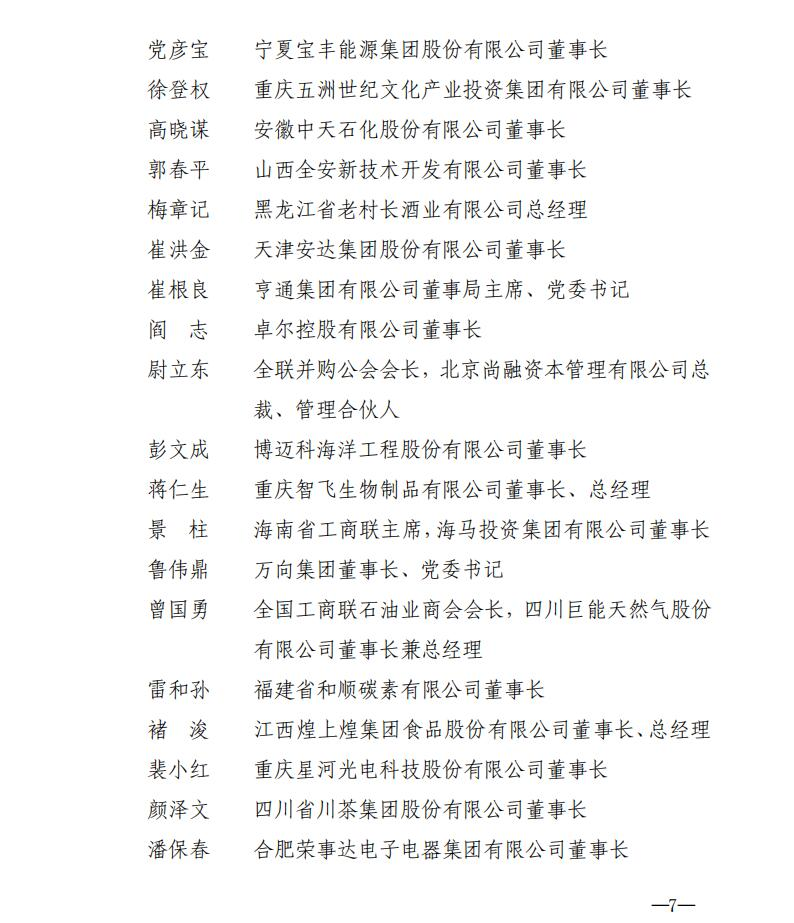 党彦宝　宁夏宝丰能源集团股份有限公司董事长
徐登权　重庆五洲世纪文化产业投资集团有限公司董事长
高晓谋　安徽中天石化股份有限公司董事长
郭春平　山西全安新技术开发有限公司董事长
梅章记　黑龙江省老村长酒业有限公司总经理
崔洪金　天津安达集团股份有限公司董事长
崔根良　亨通集团有限公司董事局主席、党委书记
阎　志　卓尔控股有限公司董事长
尉立东　全联并购公会会长，北京尚融资本管理有限公司总裁、管理合伙人
彭文成　博迈科海洋工程股份有限公司董事长
蒋仁生　重庆智飞生物制品有限公司董事长、总经理
景　柱　海南省工商联主席，海马投资集团有限公司董事长
鲁伟鼎　万向集团董事长、党委书记
曾国勇　全国工商联石油业商会会长，四川巨能天然气股份有限公司董事长兼总经理
雷和孙　福建省和顺碳素有限公司董事长
褚　浚　江西煌上煌集团食品股份有限公司董事长、总经理
裴小红　重庆星河光电科技股份有限公司董事长
颜泽文　四川省川茶集团股份有限公司董事长
潘保春　合肥荣事达电子电器集团有限公司董事长

—7—